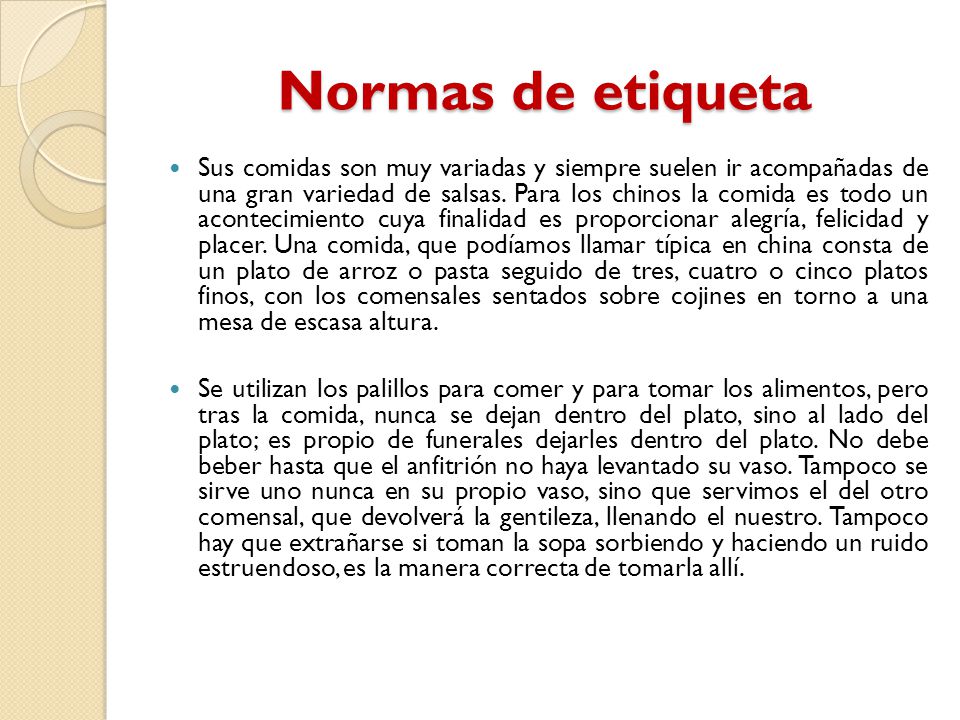 Normas de etiqueta

Sus comidas son muy variadas y siempre suelen ir acompañadas de una gran variedad de salsas. Para los chinos la comida es todo un acontecimiento cuya finalidad es proporcionar alegría, felicidad y placer. Una comida, que podíamos llamar típica en china consta de un plato de arroz o pasta seguido de tres, cuatro o cinco platos finos, con los comensales sentados sobre cojines en torno a una mesa de escasa altura.

Se utilizan los palillos para comer y para tomar los alimentos, pero tras la comida, nunca se dejan dentro del plato, sino al lado del plato; es propio de funerales dejarles dentro del plato. No debe beber hasta que el anfitrión no haya levantado su vaso. Tampoco se sirve uno nunca en su propio vaso, sino que servimos el del otro comensal, que devolverá la gentileza, llenando el nuestro. Tampoco hay que extrañarse si toman la sopa sorbiendo y haciendo un ruido estruendoso, es la manera correcta de tomarla allí.